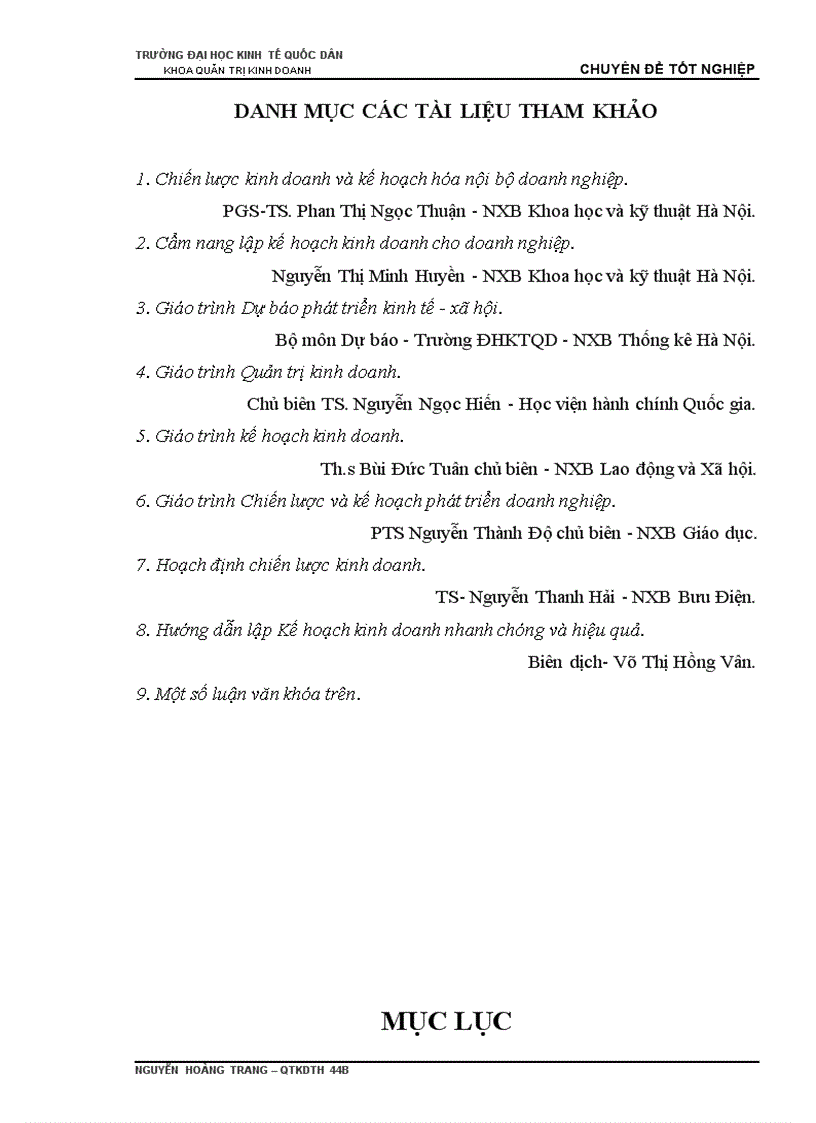 TRƯỜNG ĐẠI HỌC KINH TẾ QUỐC DÂN
KHOA QUẢN TRỊ KINH DOANH

CHUYÊN ĐỀ TỐT NGHIỆP

DANH MỤC CÁC TÀI LIỆU THAM KHẢO

1. Chiến lược kinh doanh và kế hoạch hóa nội bộ doanh nghiệp.

PGS-TS. Phan Thị Ngọc Thuận - NXB Khoa học và kỹ thuật Hà Nội.

2. Cẩm nang lập kế hoạch kinh doanh cho doanh nghiệp.

Nguyễn Thị Minh Huyền - NXB Khoa học và kỹ thuật Hà Nội.

3. Giáo trình Dự báo phát triển kinh tế - xã hội.

Bộ môn Dự báo - Trường ĐHKTQD - NXB Thống kê Hà Nội.

4. Giáo trình Quản trị kinh doanh.

Chủ biên TS. Nguyễn Ngọc Hiến - Học viện hành chính Quốc gia.

5. Giáo trình kế hoạch kinh doanh.

Th.s Bùi Đức Tuân chủ biên - NXB Lao động và Xã hội.

6. Giáo trình Chiến lược và kế hoạch phát triển doanh nghiệp.

PTS Nguyễn Thành Độ chủ biên - NXB Giáo dục.

7. Hoạch định chiến lược kinh doanh.

TS- Nguyễn Thanh Hải - NXB Bưu Điện.

8. Hướng dẫn lập Kế hoạch kinh doanh nhanh chóng và hiệu quả.

Biên dịch- Võ Thị Hồng Vân.

9. Một số luận văn khóa trên.

MỤC LỤC

NGUYỄN HOÀNG TRANG – QTKDTH 44B